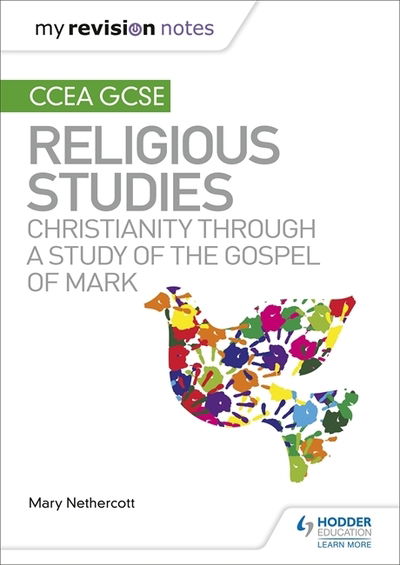 my revision notes

CCEA GCSE

RELIGIOUS STUDIES

CHRISTIANITY THROUGH A STUDY OF THE GOSPEL OF MARK

Mary Nethercott

HODDER EDUCATION
LEARN MORE